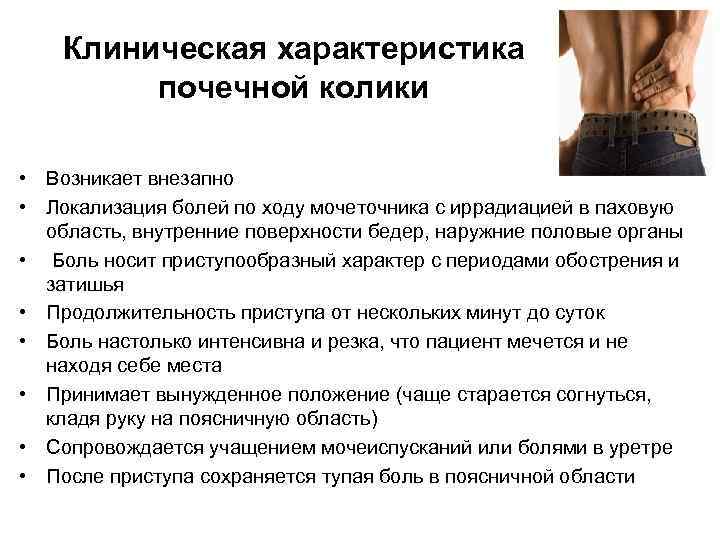 Клиническая характеристика почечной колики

• Возникает внезапно
• Локализация болей по ходу мочеточника с иррадиацией в паховую область, внутренние поверхности бедер, наружние половые органы
• Боль носит приступообразный характер с периодами обострения и затишья
• Продолжительность приступа от нескольких минут до суток
• Боль настолько интенсивна и резка, что пациент мечется и не находя себе места
• Принимает вынужденное положение (чаще старается согнуться, кладя руку на поясничную область)
• Сопровождается учащением мочеиспусканий или болями в уретре
• После приступа сохраняется тупая боль в поясничной области